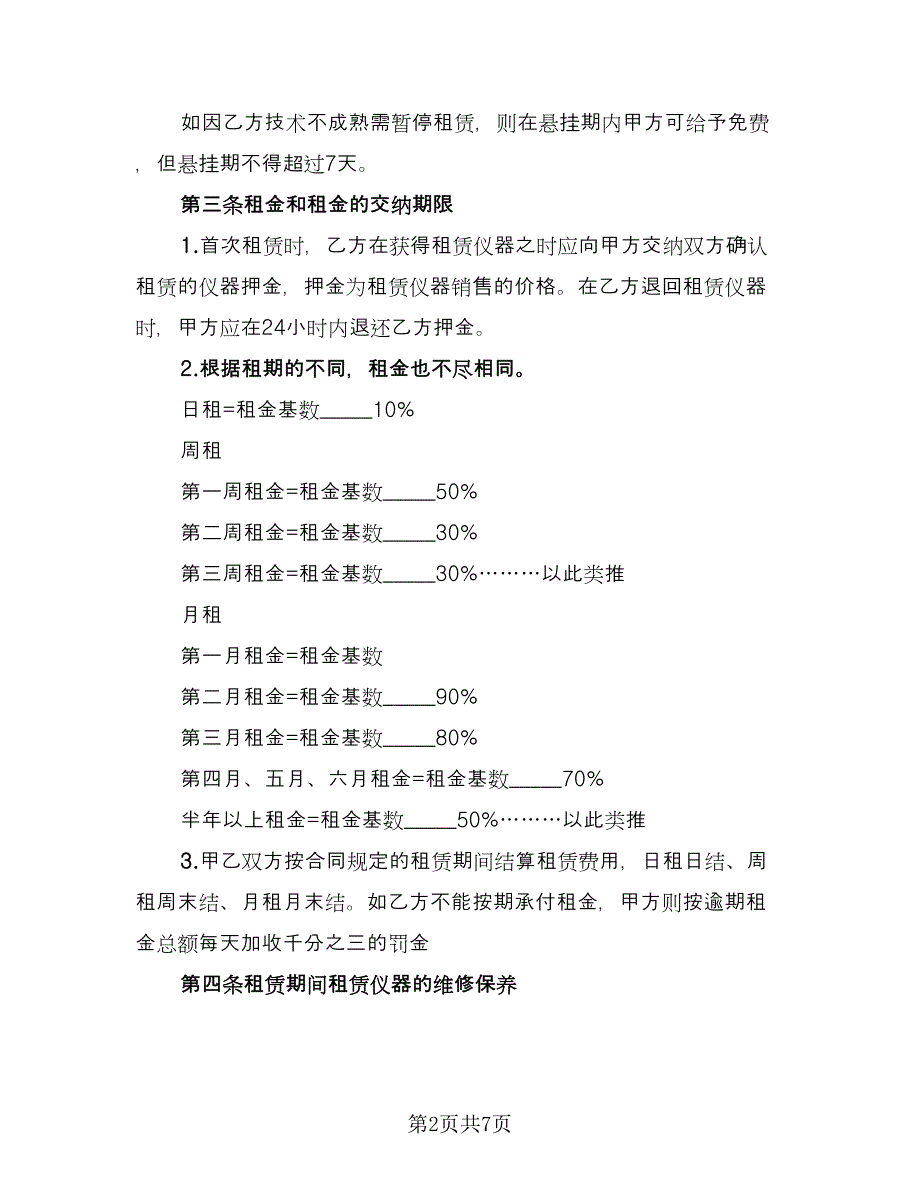 如因乙方技术不成熟需暂停租赁，则在悬挂期内甲方可给予免费，但悬挂期不得超过7天。

第三条租金和租金的交纳期限

1.首次租赁时，乙方在获得租赁仪器之时应向甲方交纳双方确认租赁的仪器押金，押金为租赁仪器销售的价格。在乙方退回租赁仪器时，甲方应在24小时内退还乙方押金。

2.根据租期的不同，租金也不尽相同。

日租=租金基数_____10%

周租

第一周租金=租金基数_____50%

第二周租金=租金基数_____30%

第三周租金=租金基数_____30%………以此类推

月租

第一月租金=租金基数

第二月租金=租金基数_____90%

第三月租金=租金基数_____80%

第四月、五月、六月租金=租金基数_____70%

半年以上租金=租金基数_____50%………以此类推

3.甲乙双方按合同规定的租赁期间结算租赁费用，日租日结、周租周末结、月租月末结。如乙方不能按期承付租金，甲方则按逾期租金总额每天加收千分之三的罚金

第四条租赁期间租赁仪器的维修保养

第2页共7页